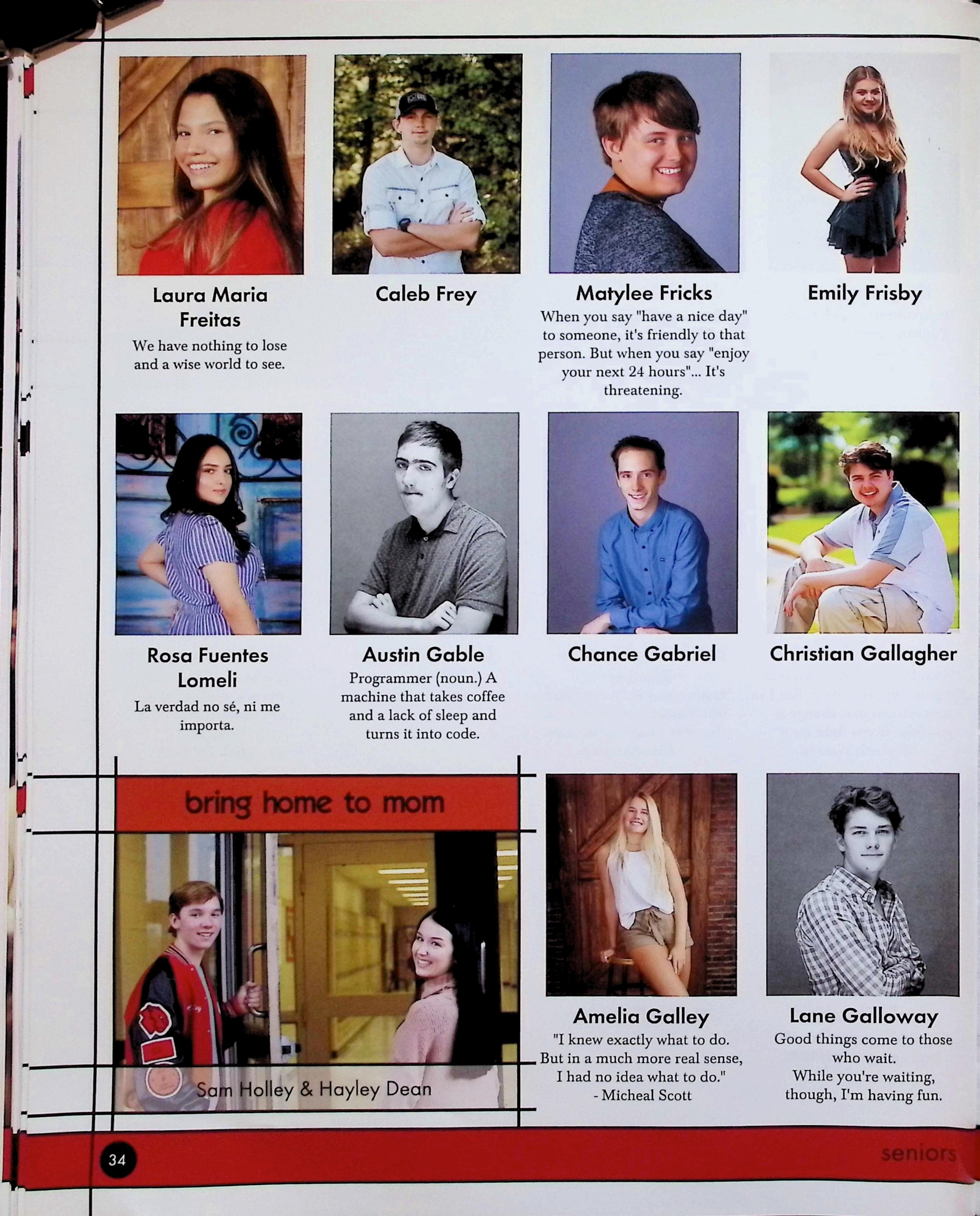 Laura Maria Freitas

We have nothing to lose and a wise world to see.

Caleb Frey

Matylee Fricks

When you say "have a nice day" to someone, it's friendly to that person. But when you say "enjoy your next 24 hours"... It's threatening.

Emily Frisby

Rosa Fuentes Lomeli

La verdad no sé, ni me importa.

Austin Gable

Programmer (noun.) A machine that takes coffee and a lack of sleep and turns it into code.

Chance Gabriel

Christian Gallagher

bring home to mom

Sam Holley & Hayley Dean

Amelia Galley

"I knew exactly what to do. But in a much more real sense, I had no idea what to do."
- Micheal Scott

Lane Galloway

Good things come to those who wait.
While you're waiting, though, I'm having fun.

34

seniors